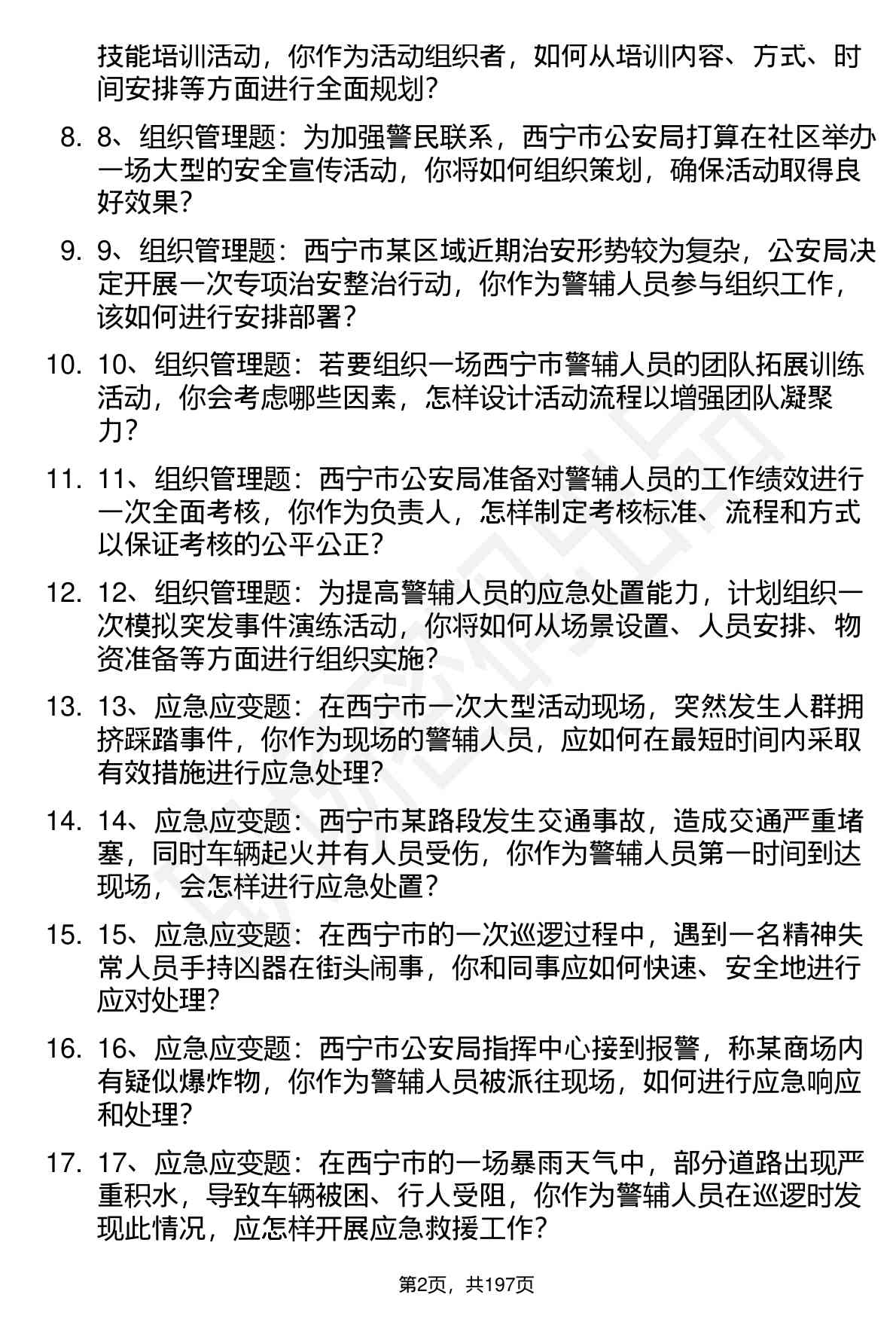 技能培训活动，你作为活动组织者，如何从培训内容、方式、时间安排等方面进行全面规划？

8. 8、组织管理题：为加强警民联系，西宁市公安局打算在社区举办一场大型的安全宣传活动，你将如何组织策划，确保活动取得良好效果？

9. 9、组织管理题：西宁市某区域近期治安形势较为复杂，公安局决定开展一次专项治安整治行动，你作为警辅人员参与组织工作，该如何进行安排部署？

10. 10、组织管理题：若要组织一场西宁市警辅人员的团队拓展训练活动，你会考虑哪些因素，怎样设计活动流程以增强团队凝聚力？

11. 11、组织管理题：西宁市公安局准备对警辅人员的工作绩效进行一次全面考核，你作为负责人，怎样制定考核标准、流程和方式以保证考核的公平公正？

12. 12、组织管理题：为提高警辅人员的应急处置能力，计划组织一次模拟突发事件演练活动，你将如何从场景设置、人员安排、物资准备等方面进行组织实施？

13. 13、应急应变题：在西宁市一次大型活动现场，突然发生人群拥挤踩踏事件，你作为现场的警辅人员，应如何在最短时间内采取有效措施进行应急处理？

14. 14、应急应变题：西宁市某路段发生交通事故，造成交通严重堵塞，同时车辆起火并有人员受伤，你作为警辅人员第一时间到达现场，会怎样进行应急处置？

15. 15、应急应变题：在西宁市的一次巡逻过程中，遇到一名精神失常人员手持凶器在街头闹事，你和同事应如何快速、安全地进行应对处理？

16. 16、应急应变题：西宁市公安局指挥中心接到报警，称某商场内有疑似爆炸物，你作为警辅人员被派往现场，如何进行应急响应和处理？

17. 17、应急应变题：在西宁市的一场暴雨天气中，部分道路出现严重积水，导致车辆被困、行人受阻，你作为警辅人员在巡逻时发现此情况，应怎样开展应急救援工作？

第2页，共197页